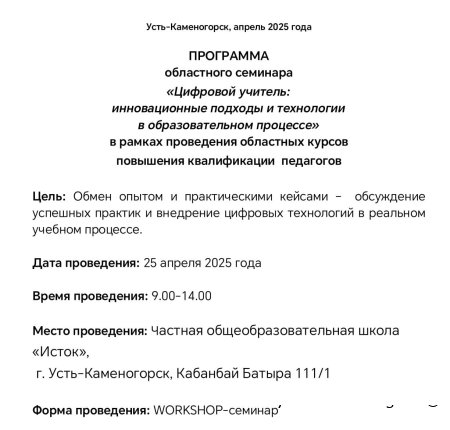 Усть-Каменогорск, апрель 2025 года

ПРОГРАММА
областного семинара
«Цифровой учитель:
инновационные подходы и технологии
в образовательном процессе»
в рамках проведения областных курсов
повышения квалификации педагогов

Цель: Обмен опытом и практическими кейсами – обсуждение успешных практик и внедрение цифровых технологий в реальном учебном процессе.

Дата проведения: 25 апреля 2025 года

Время проведения: 9.00-14.00

Место проведения: Частная общеобразовательная школа «Исток»,
г. Усть-Каменогорск, Кабанбай Батыра 111/1

Форма проведения: WORKSHOP-семинар'